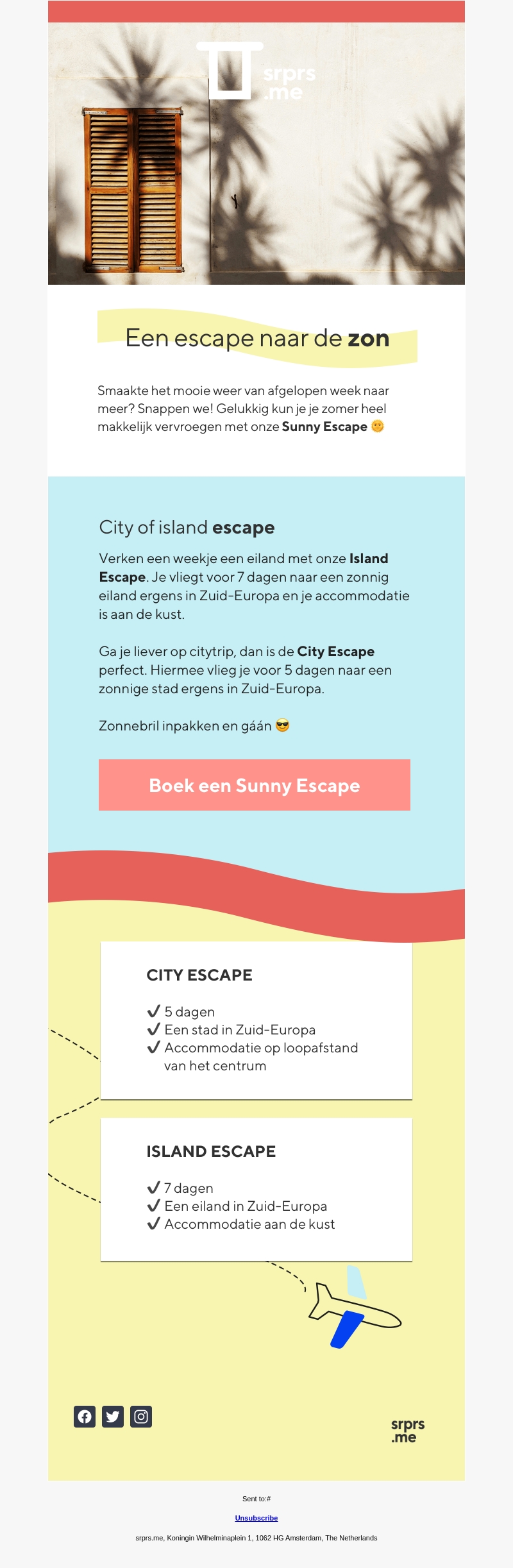 srprs
.me

Een escape naar de zon

Smaakte het mooie weer van afgelopen week naar meer? Snappen we! Gelukkig kun je je zomer heel makkelijk vervroegen met onze Sunny Escape 🌞

City of island escape

Verken een weekje een eiland met onze Island Escape. Je vliegt voor 7 dagen naar een zonnig eiland ergens in Zuid-Europa en je accommodatie is aan de kust.

Ga je liever op citytrip, dan is de City Escape perfect. Hiermee vlieg je voor 5 dagen naar een zonnige stad ergens in Zuid-Europa.

Zonnebril inpakken en gáán 😎

Boek een Sunny Escape

CITY ESCAPE

✓ 5 dagen
✓ Een stad in Zuid-Europa
✓ Accommodatie op loopafstand van het centrum

ISLAND ESCAPE

✓ 7 dagen
✓ Een eiland in Zuid-Europa
✓ Accommodatie aan de kust

srprs
.me

Sent to:#

Unsubscribe

srprs.me, Koningin Wilhelminaplein 1, 1062 HG Amsterdam, The Netherlands